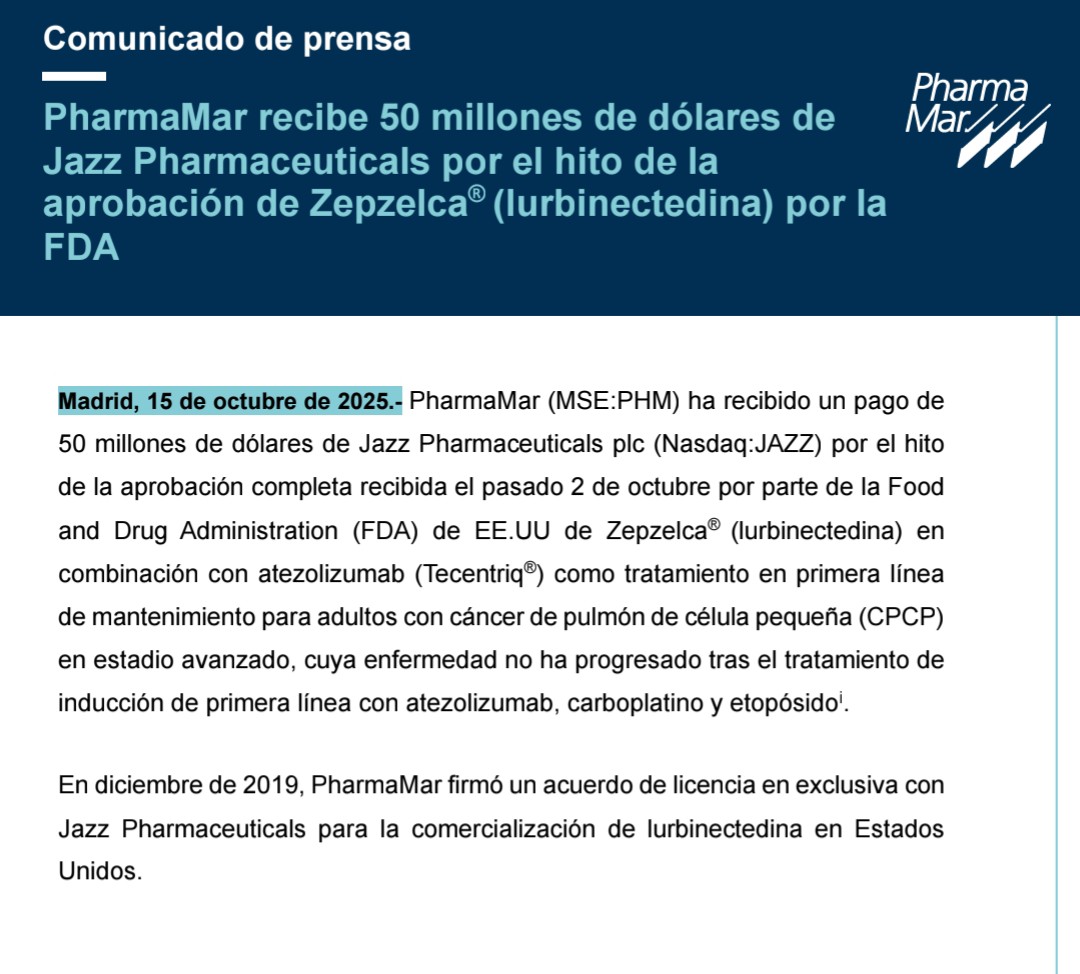 Comunicado de prensa

PharmaMar recibe 50 millones de dólares de Jazz Pharmaceuticals por el hito de la aprobación de Zepzelca® (lurbinectedina) por la FDA

Pharma Mar

Madrid, 15 de octubre de 2025.- PharmaMar (MSE:PHM) ha recibido un pago de 50 millones de dólares de Jazz Pharmaceuticals plc (Nasdaq:JAZZ) por el hito de la aprobación completa recibida el pasado 2 de octubre por parte de la Food and Drug Administration (FDA) de EE.UU de Zepzelca® (lurbinectedina) en combinación con atezolizumab (Tecentriq®) como tratamiento en primera línea de mantenimiento para adultos con cáncer de pulmón de célula pequeña (CPCP) en estadio avanzado, cuya enfermedad no ha progresado tras el tratamiento de inducción de primera línea con atezolizumab, carboplatino y etopósido$^{i}$.

En diciembre de 2019, PharmaMar firmó un acuerdo de licencia en exclusiva con Jazz Pharmaceuticals para la comercialización de lurbinectedina en Estados Unidos.